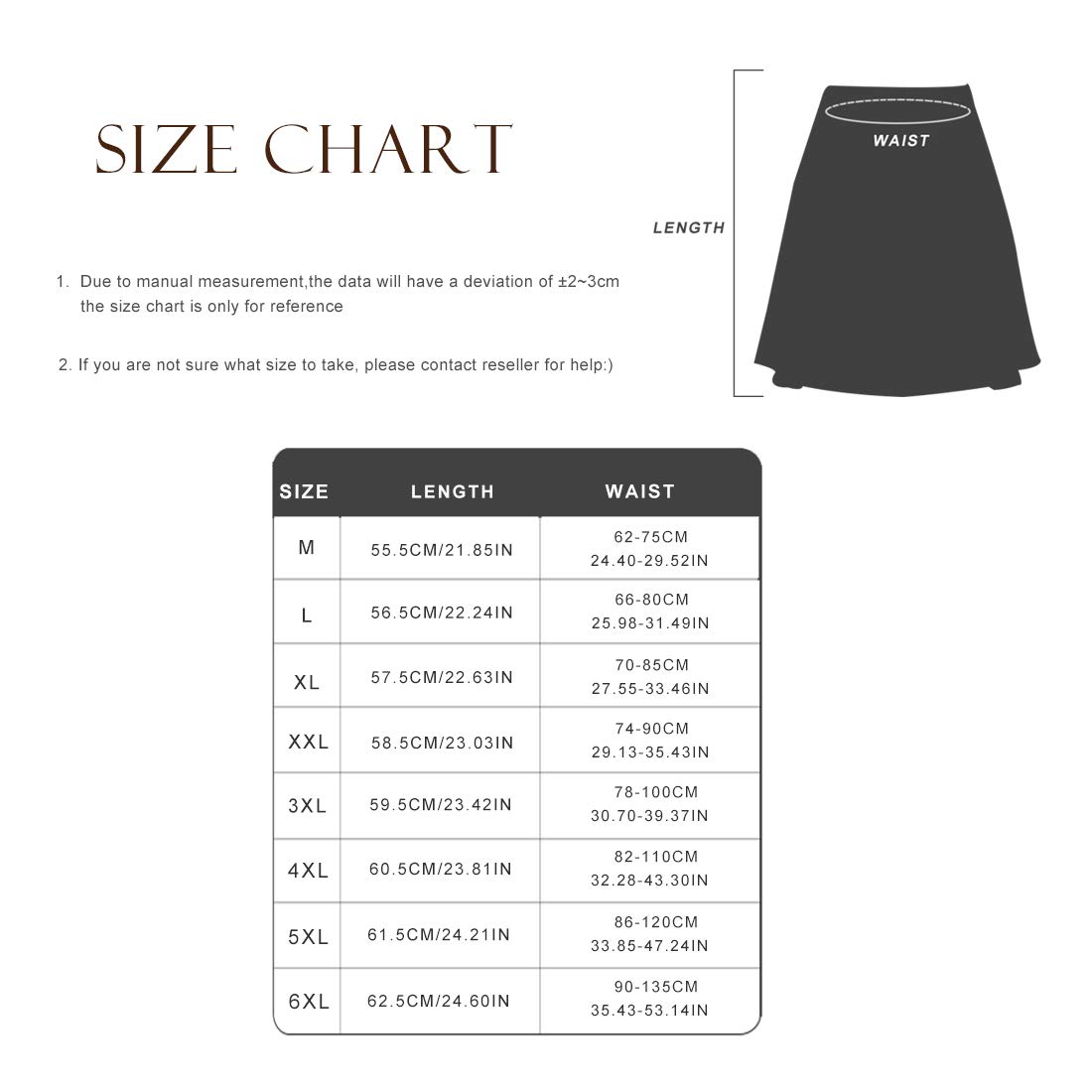 SIZE CHART

1. Due to manual measurement,the data will have a deviation of ±2~3cm the size chart is only for reference

2. If you are not sure what size to take, please contact reseller for help:)

WAIST

LENGTH

| SIZE | LENGTH | WAIST |
|---|---|---|
| M | 55.5CM/21.85IN | 62-75CM 24.40-29.52IN |
| L | 56.5CM/22.24IN | 66-80CM 25.98-31.49IN |
| XL | 57.5CM/22.63IN | 70-85CM 27.55-33.46IN |
| XXL | 58.5CM/23.03IN | 74-90CM 29.13-35.43IN |
| 3XL | 59.5CM/23.42IN | 78-100CM 30.70-39.37IN |
| 4XL | 60.5CM/23.81IN | 82-110CM 32.28-43.30IN |
| 5XL | 61.5CM/24.21IN | 86-120CM 33.85-47.24IN |
| 6XL | 62.5CM/24.60IN | 90-135CM 35.43-53.14IN |